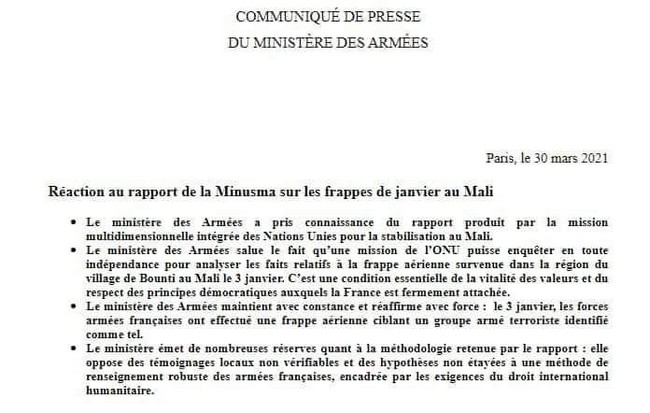 COMMUNIQUÉ DE PRESSE
DU MINISTÈRE DES ARMÉES

Paris, le 30 mars 2021

Réaction au rapport de la Minusma sur les frappes de janvier au Mali

• Le ministère des Armées a pris connaissance du rapport produit par la mission multidimensionnelle intégrée des Nations Unies pour la stabilisation au Mali.
• Le ministère des Armées salue le fait qu'une mission de l'ONU puisse enquêter en toute indépendance pour analyser les faits relatifs à la frappe aérienne survenue dans la région du village de Bounti au Mali le 3 janvier. C'est une condition essentielle de la vitalité des valeurs et du respect des principes démocratiques auxquels la France est fermement attachée.
• Le ministère des Armées maintient avec constance et réaffirme avec force : le 3 janvier, les forces armées françaises ont effectué une frappe aérienne ciblant un groupe armé terroriste identifié comme tel.
• Le ministère émet de nombreuses réserves quant à la méthodologie retenue par le rapport : elle oppose des témoignages locaux non vérifiables et des hypothèses non étayées à une méthode de renseignement robuste des armées françaises, encadrée par les exigences du droit international humanitaire.